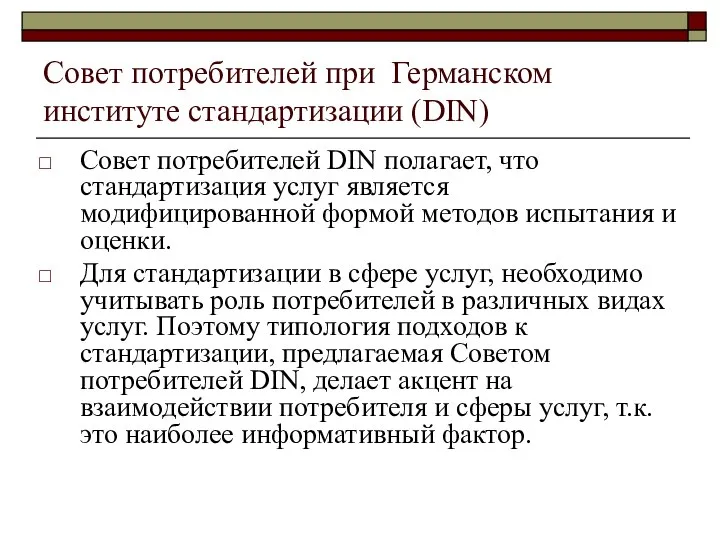 Совет потребителей при  Германском институте стандартизации (DIN)

□ Совет потребителей DIN полагает, что стандартизация услуг является модифицированной формой методов испытания и оценки.

□ Для стандартизации в сфере услуг, необходимо учитывать роль потребителей в различных видах услуг. Поэтому типология подходов к стандартизации, предлагаемая Советом потребителей DIN, делает акцент на взаимодействии потребителя и сферы услуг, т.к. это наиболее информативный фактор.